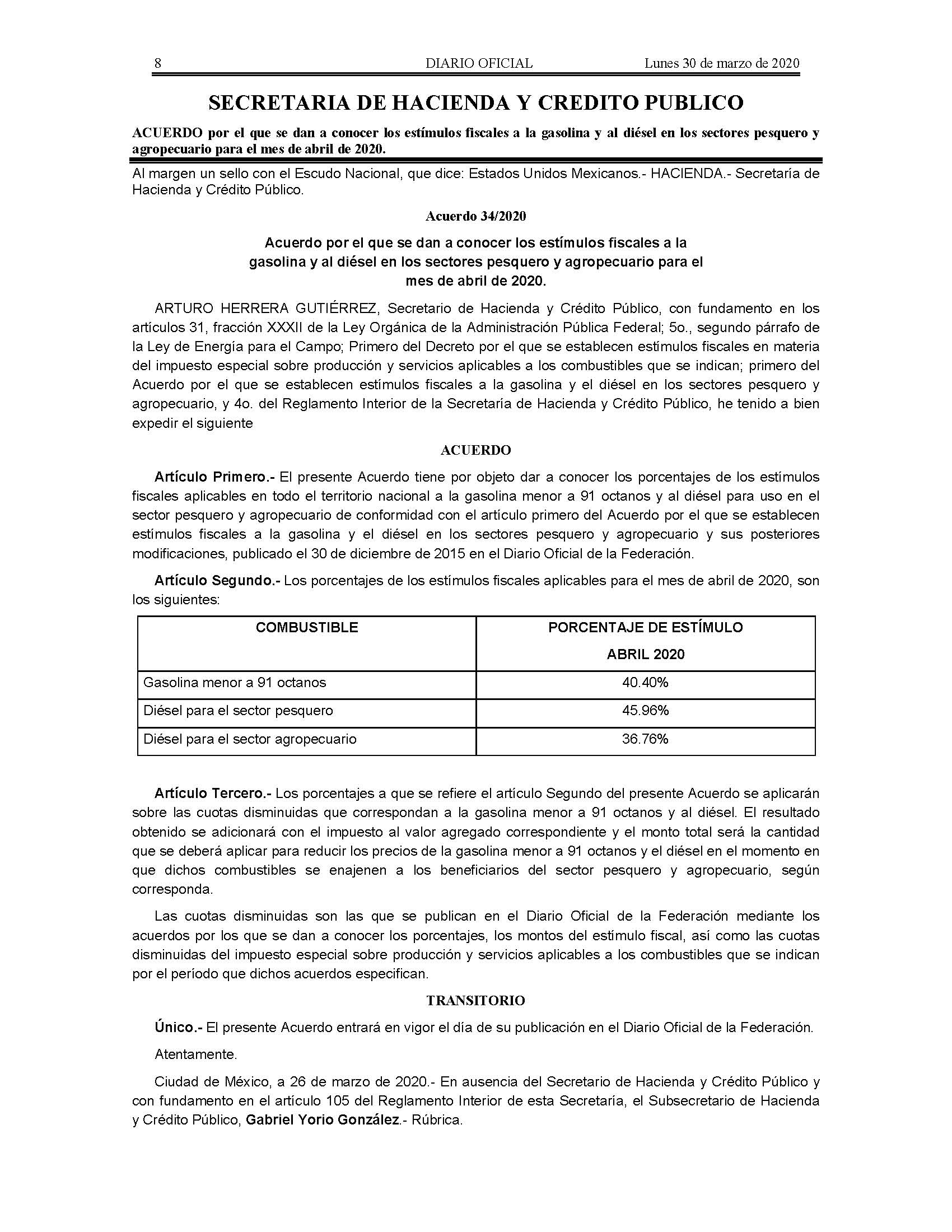 8 DIARIO OFICIAL Lunes 30 de marzo de 2020

SECRETARIA DE HACIENDA Y CREDITO PUBLICO

ACUERDO por el que se dan a conocer los estímulos fiscales a la gasolina y al diésel en los sectores pesquero y agropecuario para el mes de abril de 2020.

Al margen un sello con el Escudo Nacional, que dice: Estados Unidos Mexicanos.- HACIENDA.- Secretaría de Hacienda y Crédito Público.

Acuerdo 34/2020

Acuerdo por el que se dan a conocer los estímulos fiscales a la gasolina y al diésel en los sectores pesquero y agropecuario para el mes de abril de 2020.

ARTURO HERRERA GUTIÉRREZ, Secretario de Hacienda y Crédito Público, con fundamento en los artículos 31, fracción XXXII de la Ley Orgánica de la Administración Pública Federal; 5o., segundo párrafo de la Ley de Energía para el Campo; Primero del Decreto por el que se establecen estímulos fiscales en materia del impuesto especial sobre producción y servicios aplicables a los combustibles que se indican; primero del Acuerdo por el que se establecen estímulos fiscales a la gasolina y el diésel en los sectores pesquero y agropecuario, y 4o. del Reglamento Interior de la Secretaría de Hacienda y Crédito Público, he tenido a bien expedir el siguiente

ACUERDO

Artículo Primero.- El presente Acuerdo tiene por objeto dar a conocer los porcentajes de los estímulos fiscales aplicables en todo el territorio nacional a la gasolina menor a 91 octanos y al diésel para uso en el sector pesquero y agropecuario de conformidad con el artículo primero del Acuerdo por el que se establecen estímulos fiscales a la gasolina y el diésel en los sectores pesquero y agropecuario y sus posteriores modificaciones, publicado el 30 de diciembre de 2015 en el Diario Oficial de la Federación.

Artículo Segundo.- Los porcentajes de los estímulos fiscales aplicables para el mes de abril de 2020, son los siguientes:

| COMBUSTIBLE | PORCENTAJE DE ESTÍMULO ABRIL 2020 |
|---|---|
| Gasolina menor a 91 octanos | 40.40% |
| Diésel para el sector pesquero | 45.96% |
| Diésel para el sector agropecuario | 36.76% |

Artículo Tercero.- Los porcentajes a que se refiere el artículo Segundo del presente Acuerdo se aplicarán sobre las cuotas disminuidas que correspondan a la gasolina menor a 91 octanos y al diésel. El resultado obtenido se adicionará con el impuesto al valor agregado correspondiente y el monto total será la cantidad que se deberá aplicar para reducir los precios de la gasolina menor a 91 octanos y el diésel en el momento en que dichos combustibles se enajenen a los beneficiarios del sector pesquero y agropecuario, según corresponda.

Las cuotas disminuidas son las que se publican en el Diario Oficial de la Federación mediante los acuerdos por los que se dan a conocer los porcentajes, los montos del estímulo fiscal, así como las cuotas disminuidas del impuesto especial sobre producción y servicios aplicables a los combustibles que se indican por el período que dichos acuerdos especifican.

TRANSITORIO

Único.- El presente Acuerdo entrará en vigor el día de su publicación en el Diario Oficial de la Federación.

Atentamente.

Ciudad de México, a 26 de marzo de 2020.- En ausencia del Secretario de Hacienda y Crédito Público y con fundamento en el artículo 105 del Reglamento Interior de esta Secretaría, el Subsecretario de Hacienda y Crédito Público, Gabriel Yorio González.- Rúbrica.